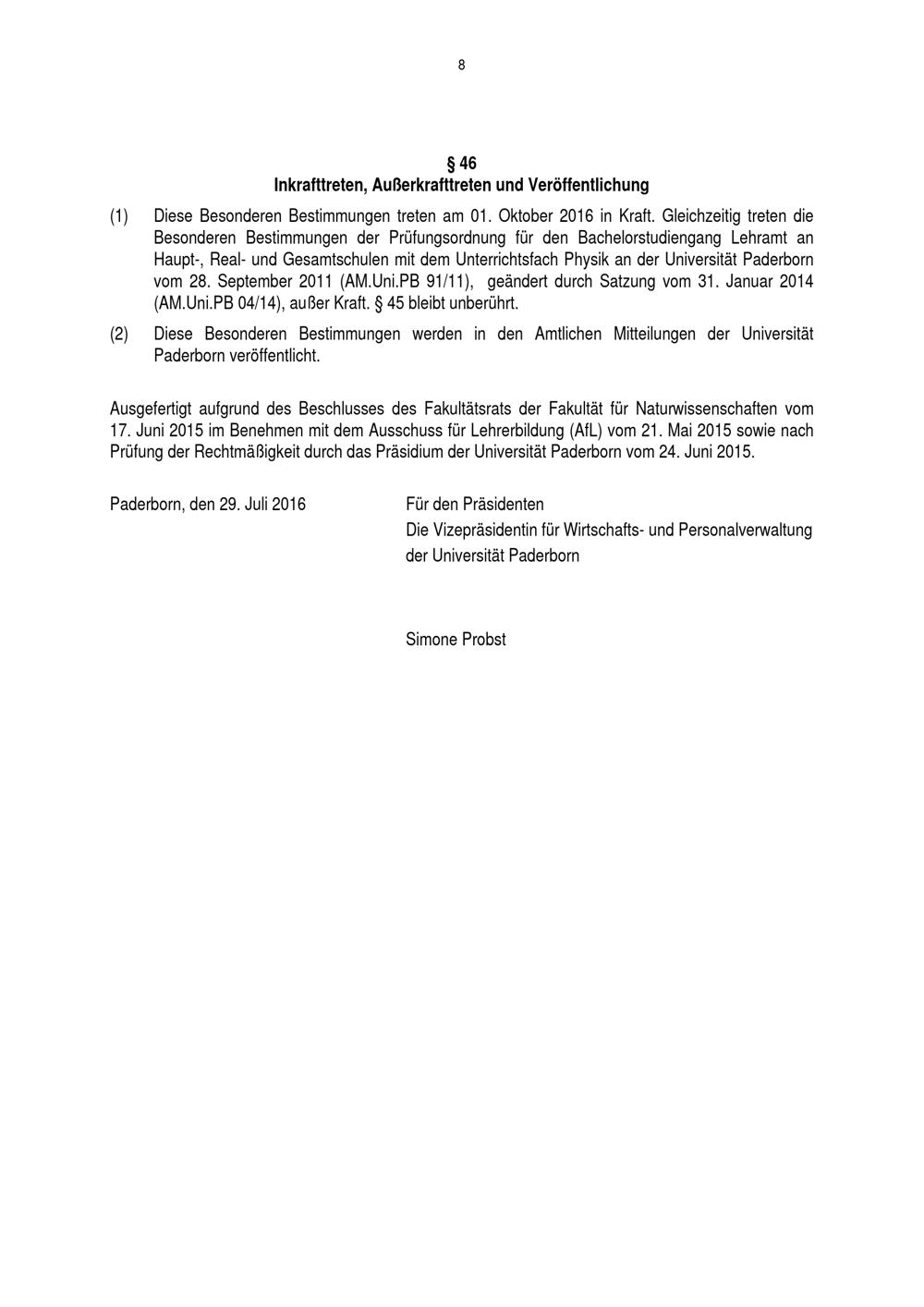 8

§ 46
Inkrafttreten, Außerkrafttreten und Veröffentlichung

(1) Diese Besonderen Bestimmungen treten am 01. Oktober 2016 in Kraft. Gleichzeitig treten die Besonderen Bestimmungen der Prüfungsordnung für den Bachelorstudiengang Lehramt an Haupt-, Real- und Gesamtschulen mit dem Unterrichtsfach Physik an der Universität Paderborn vom 28. September 2011 (AM.Uni.PB 91/11), geändert durch Satzung vom 31. Januar 2014 (AM.Uni.PB 04/14), außer Kraft. § 45 bleibt unberührt.

(2) Diese Besonderen Bestimmungen werden in den Amtlichen Mitteilungen der Universität Paderborn veröffentlicht.

Ausgefertigt aufgrund des Beschlusses des Fakultätsrats der Fakultät für Naturwissenschaften vom 17. Juni 2015 im Benehmen mit dem Ausschuss für Lehrerbildung (AfL) vom 21. Mai 2015 sowie nach Prüfung der Rechtmäßigkeit durch das Präsidium der Universität Paderborn vom 24. Juni 2015.

Paderborn, den 29. Juli 2016

Für den Präsidenten
Die Vizepräsidentin für Wirtschafts- und Personalverwaltung
der Universität Paderborn

Simone Probst